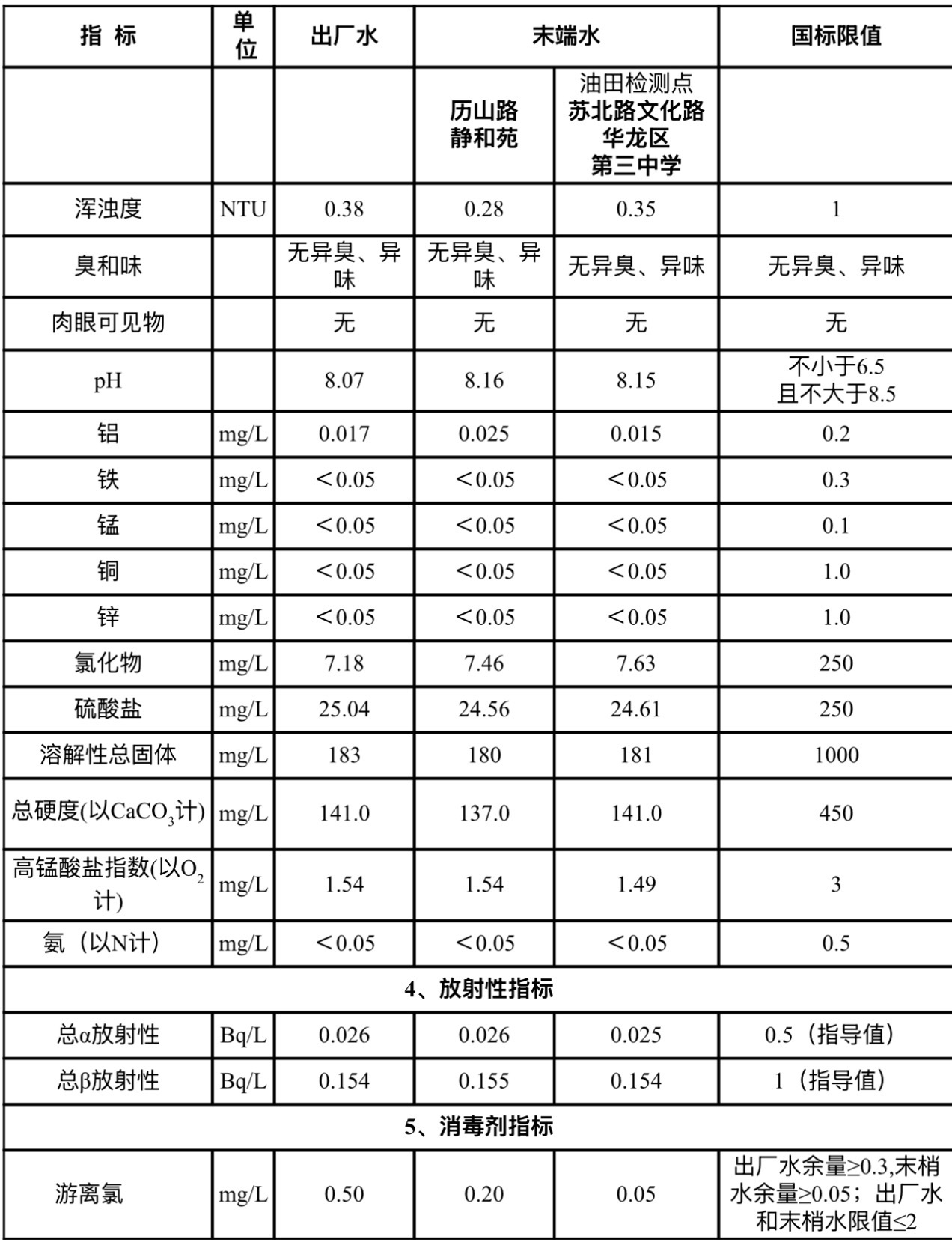 | 指 标 | 单位 | 出厂水 | 末端水 | | 国标限值 |
|---|---|---|---|---|---|
| | | | 历山路 静和苑 | 油田检测点 苏北路文化路 华龙区 第三中学 | |
| 浑浊度 | NTU | 0.38 | 0.28 | 0.35 | 1 |
| 臭和味 | | 无异臭、异味 | 无异臭、异味 | 无异臭、异味 | 无异臭、异味 |
| 肉眼可见物 | | 无 | 无 | 无 | 无 |
| pH | | 8.07 | 8.16 | 8.15 | 不小于6.5 且不大于8.5 |
| 铝 | mg/L | 0.017 | 0.025 | 0.015 | 0.2 |
| 铁 | mg/L | ＜0.05 | ＜0.05 | ＜0.05 | 0.3 |
| 锰 | mg/L | ＜0.05 | ＜0.05 | ＜0.05 | 0.1 |
| 铜 | mg/L | ＜0.05 | ＜0.05 | ＜0.05 | 1.0 |
| 锌 | mg/L | ＜0.05 | ＜0.05 | ＜0.05 | 1.0 |
| 氯化物 | mg/L | 7.18 | 7.46 | 7.63 | 250 |
| 硫酸盐 | mg/L | 25.04 | 24.56 | 24.61 | 250 |
| 溶解性总固体 | mg/L | 183 | 180 | 181 | 1000 |
| 总硬度(以$CaCO_3$计) | mg/L | 141.0 | 137.0 | 141.0 | 450 |
| 高锰酸盐指数(以$O_2$计) | mg/L | 1.54 | 1.54 | 1.49 | 3 |
| 氨（以N计） | mg/L | ＜0.05 | ＜0.05 | ＜0.05 | 0.5 |
| 4、放射性指标 | | | | | |
| 总α放射性 | Bq/L | 0.026 | 0.026 | 0.025 | 0.5（指导值） |
| 总β放射性 | Bq/L | 0.154 | 0.155 | 0.154 | 1（指导值） |
| 5、消毒剂指标 | | | | | |
| 游离氯 | mg/L | 0.50 | 0.20 | 0.05 | 出厂水余量≥0.3,末梢水余量≥0.05；出厂水和末梢水限值≤2 |